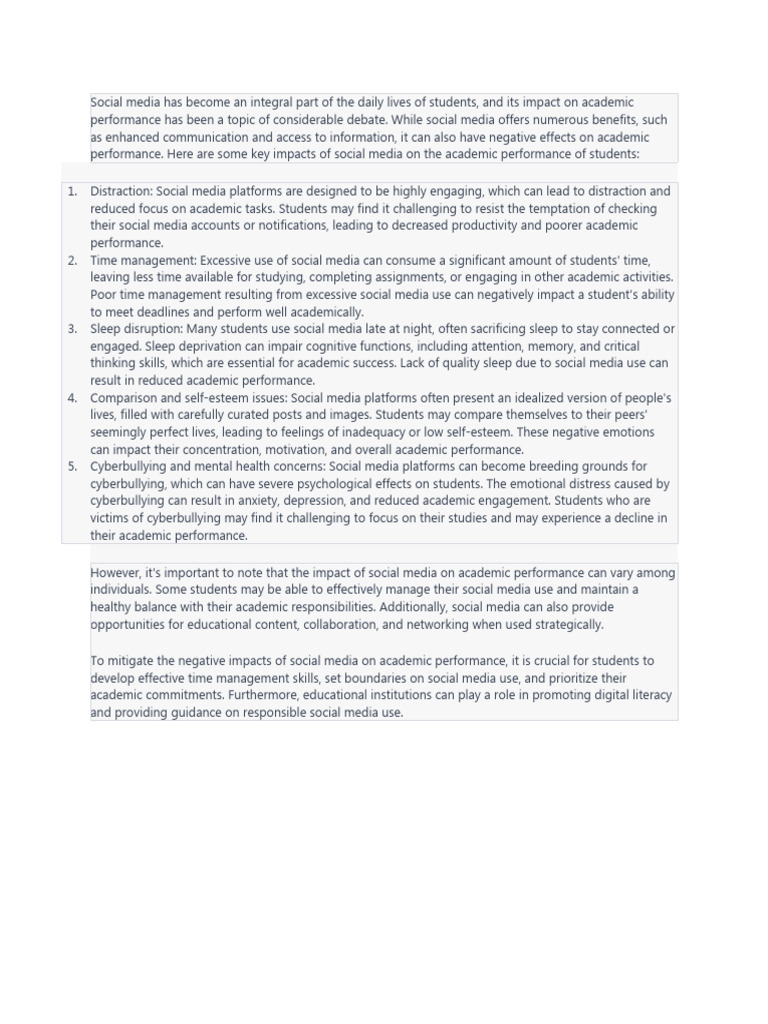 Social media has become an integral part of the daily lives of students, and its impact on academic performance has been a topic of considerable debate. While social media offers numerous benefits, such as enhanced communication and access to information, it can also have negative effects on academic performance. Here are some key impacts of social media on the academic performance of students:

1. Distraction: Social media platforms are designed to be highly engaging, which can lead to distraction and reduced focus on academic tasks. Students may find it challenging to resist the temptation of checking their social media accounts or notifications, leading to decreased productivity and poorer academic performance.
2. Time management: Excessive use of social media can consume a significant amount of students' time, leaving less time available for studying, completing assignments, or engaging in other academic activities. Poor time management resulting from excessive social media use can negatively impact a student's ability to meet deadlines and perform well academically.
3. Sleep disruption: Many students use social media late at night, often sacrificing sleep to stay connected or engaged. Sleep deprivation can impair cognitive functions, including attention, memory, and critical thinking skills, which are essential for academic success. Lack of quality sleep due to social media use can result in reduced academic performance.
4. Comparison and self-esteem issues: Social media platforms often present an idealized version of people's lives, filled with carefully curated posts and images. Students may compare themselves to their peers' seemingly perfect lives, leading to feelings of inadequacy or low self-esteem. These negative emotions can impact their concentration, motivation, and overall academic performance.
5. Cyberbullying and mental health concerns: Social media platforms can become breeding grounds for cyberbullying, which can have severe psychological effects on students. The emotional distress caused by cyberbullying can result in anxiety, depression, and reduced academic engagement. Students who are victims of cyberbullying may find it challenging to focus on their studies and may experience a decline in their academic performance.

However, it's important to note that the impact of social media on academic performance can vary among individuals. Some students may be able to effectively manage their social media use and maintain a healthy balance with their academic responsibilities. Additionally, social media can also provide opportunities for educational content, collaboration, and networking when used strategically.

To mitigate the negative impacts of social media on academic performance, it is crucial for students to develop effective time management skills, set boundaries on social media use, and prioritize their academic commitments. Furthermore, educational institutions can play a role in promoting digital literacy and providing guidance on responsible social media use.